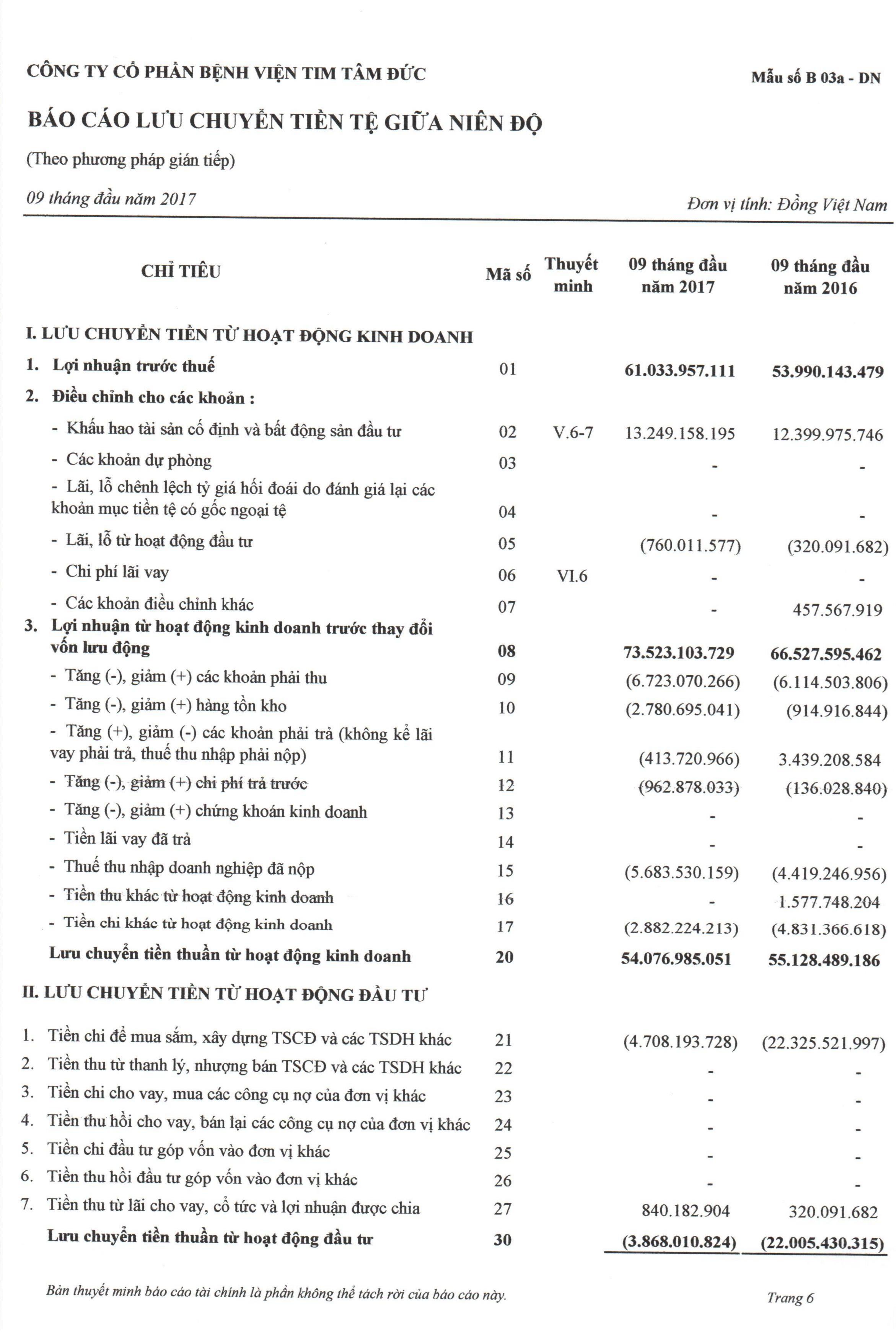 CÔNG TY CỔ PHẦN BỆNH VIỆN TIM TÂM ĐỨC

Mẫu số B 03a - DN

BÁO CÁO LƯU CHUYỂN TIỀN TỆ GIỮA NIÊN ĐỘ

(Theo phương pháp gián tiếp)

09 tháng đầu năm 2017

Đơn vị tính: Đồng Việt Nam

| CHỈ TIÊU | Mã số | Thuyết minh | 09 tháng đầu năm 2017 | 09 tháng đầu năm 2016 |
|---|---|---|---|---|
| I. LƯU CHUYỂN TIỀN TỪ HOẠT ĐỘNG KINH DOANH | | | | |
| 1. Lợi nhuận trước thuế | 01 | | 61.033.957.111 | 53.990.143.479 |
| 2. Điều chỉnh cho các khoản : | | | | |
| - Khấu hao tài sản cố định và bất động sản đầu tư | 02 | V.6-7 | 13.249.158.195 | 12.399.975.746 |
| - Các khoản dự phòng | 03 | | - | - |
| - Lãi, lỗ chênh lệch tỷ giá hối đoái do đánh giá lại các khoản mục tiền tệ có gốc ngoại tệ | 04 | | - | - |
| - Lãi, lỗ từ hoạt động đầu tư | 05 | | (760.011.577) | (320.091.682) |
| - Chi phí lãi vay | 06 | VI.6 | - | - |
| - Các khoản điều chỉnh khác | 07 | | - | 457.567.919 |
| 3. Lợi nhuận từ hoạt động kinh doanh trước thay đổi vốn lưu động | 08 | | 73.523.103.729 | 66.527.595.462 |
| - Tăng (-), giảm (+) các khoản phải thu | 09 | | (6.723.070.266) | (6.114.503.806) |
| - Tăng (-), giảm (+) hàng tồn kho | 10 | | (2.780.695.041) | (914.916.844) |
| - Tăng (+), giảm (-) các khoản phải trả (không kể lãi vay phải trả, thuế thu nhập phải nộp) | 11 | | (413.720.966) | 3.439.208.584 |
| - Tăng (-), giảm (+) chi phí trả trước | 12 | | (962.878.033) | (136.028.840) |
| - Tăng (-), giảm (+) chứng khoán kinh doanh | 13 | | - | - |
| - Tiền lãi vay đã trả | 14 | | - | - |
| - Thuế thu nhập doanh nghiệp đã nộp | 15 | | (5.683.530.159) | (4.419.246.956) |
| - Tiền thu khác từ hoạt động kinh doanh | 16 | | - | 1.577.748.204 |
| - Tiền chi khác từ hoạt động kinh doanh | 17 | | (2.882.224.213) | (4.831.366.618) |
| Lưu chuyển tiền thuần từ hoạt động kinh doanh | 20 | | 54.076.985.051 | 55.128.489.186 |
| II. LƯU CHUYỂN TIỀN TỪ HOẠT ĐỘNG ĐẦU TƯ | | | | |
| 1. Tiền chi để mua sắm, xây dựng TSCĐ và các TSDH khác | 21 | | (4.708.193.728) | (22.325.521.997) |
| 2. Tiền thu từ thanh lý, nhượng bán TSCĐ và các TSDH khác | 22 | | - | - |
| 3. Tiền chi cho vay, mua các công cụ nợ của đơn vị khác | 23 | | - | - |
| 4. Tiền thu hồi cho vay, bán lại các công cụ nợ của đơn vị khác | 24 | | - | - |
| 5. Tiền chi đầu tư góp vốn vào đơn vị khác | 25 | | - | - |
| 6. Tiền thu hồi đầu tư góp vốn vào đơn vị khác | 26 | | - | - |
| 7. Tiền thu từ lãi cho vay, cổ tức và lợi nhuận được chia | 27 | | 840.182.904 | 320.091.682 |
| Lưu chuyển tiền thuần từ hoạt động đầu tư | 30 | | (3.868.010.824) | (22.005.430.315) |

Bản thuyết minh báo cáo tài chính là phần không thể tách rời của báo cáo này.

Trang 6